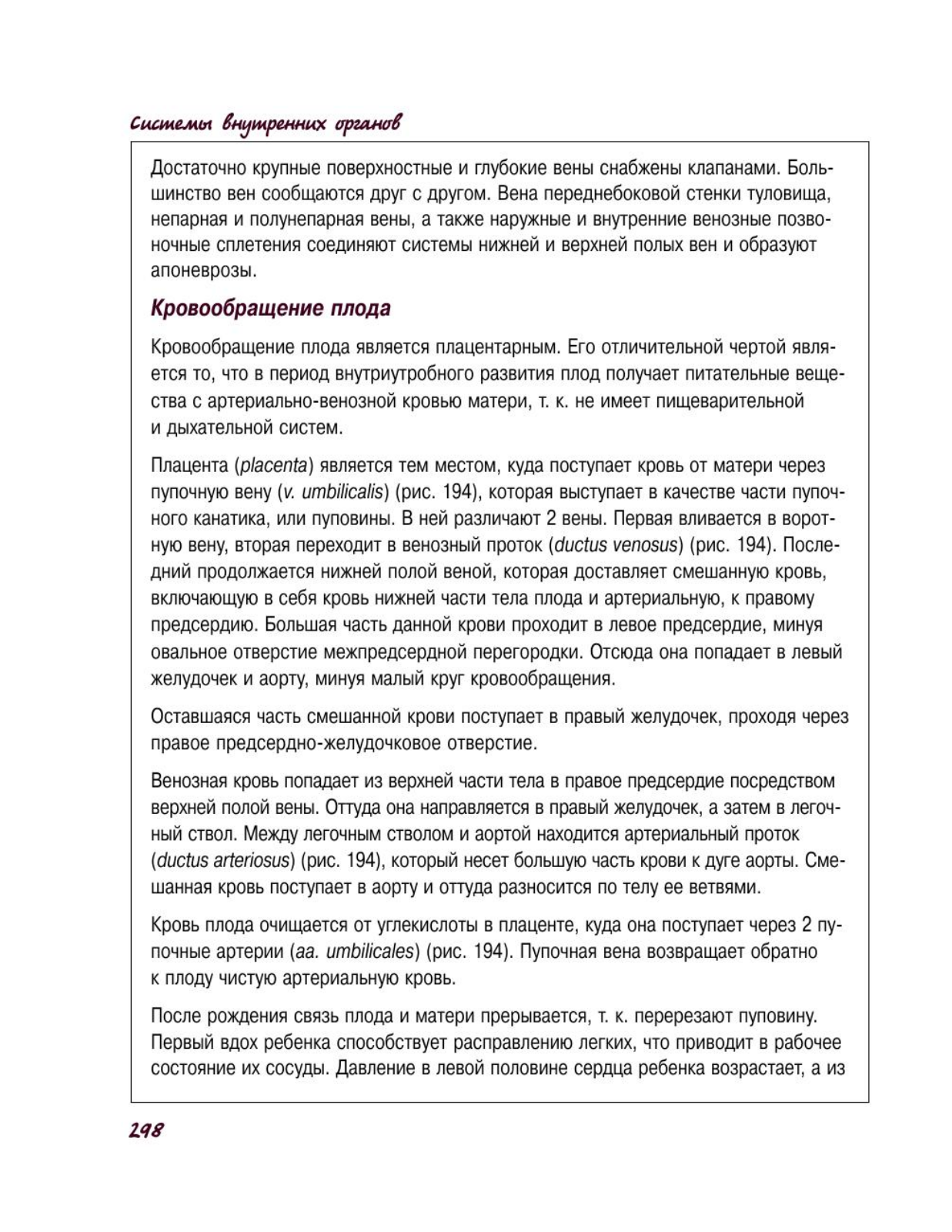 Системы внутренних органов

Достаточно крупные поверхностные и глубокие вены снабжены клапанами. Большинство вен сообщаются друг с другом. Вена переднебоковой стенки туловища, непарная и полунепарная вены, а также наружные и внутренние венозные позвоночные сплетения соединяют системы нижней и верхней полых вен и образуют апоневрозы.

Кровообращение плода

Кровообращение плода является плацентарным. Его отличительной чертой является то, что в период внутриутробного развития плод получает питательные вещества с артериально-венозной кровью матери, т. к. не имеет пищеварительной и дыхательной систем.

Плацента (placenta) является тем местом, куда поступает кровь от матери через пупочную вену (v. umbilicalis) (рис. 194), которая выступает в качестве части пупочного канатика, или пуповины. В ней различают 2 вены. Первая вливается в воротную вену, вторая переходит в венозный проток (ductus venosus) (рис. 194). Последний продолжается нижней полой веной, которая доставляет смешанную кровь, включающую в себя кровь нижней части тела плода и артериальную, к правому предсердию. Большая часть данной крови проходит в левое предсердие, минуя овальное отверстие межпредсердной перегородки. Отсюда она попадает в левый желудочек и аорту, минуя малый круг кровообращения.

Оставшаяся часть смешанной крови поступает в правый желудочек, проходя через правое предсердно-желудочковое отверстие.

Венозная кровь попадает из верхней части тела в правое предсердие посредством верхней полой вены. Оттуда она направляется в правый желудочек, а затем в легочный ствол. Между легочным стволом и аортой находится артериальный проток (ductus arteriosus) (рис. 194), который несет большую часть крови к дуге аорты. Смешанная кровь поступает в аорту и оттуда разносится по телу ее ветвями.

Кровь плода очищается от углекислоты в плаценте, куда она поступает через 2 пупочные артерии (aa. umbilicales) (рис. 194). Пупочная вена возвращает обратно к плоду чистую артериальную кровь.

После рождения связь плода и матери прерывается, т. к. перерезают пуповину. Первый вдох ребенка способствует расправлению легких, что приводит в рабочее состояние их сосуды. Давление в левой половине сердца ребенка возрастает, а из

298